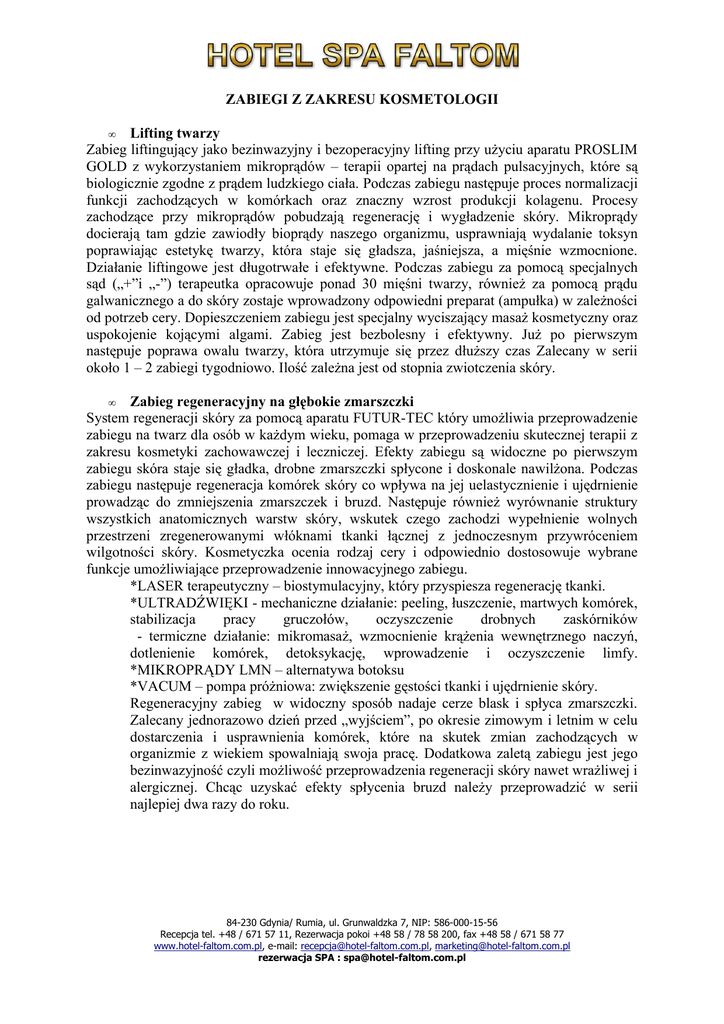 HOTEL SPA FALTOM

ZABIEGI Z ZAKRESU KOSMETOLOGII

∞ Lifting twarzy
Zabieg liftingujący jako bezinwazyjny i bezoperacyjny lifting przy użyciu aparatu PROSLIM GOLD z wykorzystaniem mikroprądów – terapii opartej na prądach pulsacyjnych, które są biologicznie zgodne z prądem ludzkiego ciała. Podczas zabiegu następuje proces normalizacji funkcji zachodzących w komórkach oraz znaczny wzrost produkcji kolagenu. Procesy zachodzące przy mikroprądów pobudzają regenerację i wygładzenie skóry. Mikroprądy docierają tam gdzie zawiodły bioprądy naszego organizmu, usprawniają wydalanie toksyn poprawiając estetykę twarzy, która staje się gładsza, jaśniejsza, a mięśnie wzmocnione. Działanie liftingowe jest długotrwałe i efektywne. Podczas zabiegu za pomocą specjalnych sąd („+"i „-") terapeutka opracowuje ponad 30 mięśni twarzy, również za pomocą prądu galwanicznego a do skóry zostaje wprowadzony odpowiedni preparat (ampułka) w zależności od potrzeb cery. Dopieszczeniem zabiegu jest specjalny wyciszający masaż kosmetyczny oraz uspokojenie kojącymi algami. Zabieg jest bezbolesny i efektywny. Już po pierwszym następuje poprawa owalu twarzy, która utrzymuje się przez dłuższy czas Zalecany w serii około 1 – 2 zabiegi tygodniowo. Ilość zależna jest od stopnia zwiotczenia skóry.

∞ Zabieg regeneracyjny na głębokie zmarszczki
System regeneracji skóry za pomocą aparatu FUTUR-TEC który umożliwia przeprowadzenie zabiegu na twarz dla osób w każdym wieku, pomaga w przeprowadzeniu skutecznej terapii z zakresu kosmetyki zachowawczej i leczniczej. Efekty zabiegu są widoczne po pierwszym zabiegu skóra staje się gładka, drobne zmarszczki spłycone i doskonale nawilżona. Podczas zabiegu następuje regeneracja komórek skóry co wpływa na jej uelastycznienie i ujędrnienie prowadząc do zmniejszenia zmarszczek i bruzd. Następuje również wyrównanie struktury wszystkich anatomicznych warstw skóry, wskutek czego zachodzi wypełnienie wolnych przestrzeni zregenerowanymi włóknami tkanki łącznej z jednoczesnym przywróceniem wilgotności skóry. Kosmetyczka ocenia rodzaj cery i odpowiednio dostosowuje wybrane funkcje umożliwiające przeprowadzenie innowacyjnego zabiegu.
*LASER terapeutyczny – biostymulacyjny, który przyspiesza regenerację tkanki.
*ULTRADŹWIĘKI - mechaniczne działanie: peeling, łuszczenie, martwych komórek, stabilizacja pracy gruczołów, oczyszczenie drobnych zaskórników - termiczne działanie: mikromasaż, wzmocnienie krążenia wewnętrznego naczyń, dotlenienie komórek, detoksykację, wprowadzenie i oczyszczenie limfy.
*MIKROPRĄDY LMN – alternatywa botoksu
*VACUM – pompa próżniowa: zwiększenie gęstości tkanki i ujędrnienie skóry.
Regeneracyjny zabieg w widoczny sposób nadaje cerze blask i spłyca zmarszczki. Zalecany jednorazowo dzień przed „wyjściem", po okresie zimowym i letnim w celu dostarczenia i usprawnienia komórek, które na skutek zmian zachodzących w organizmie z wiekiem spowalniają swoja pracę. Dodatkowa zaletą zabiegu jest jego bezinwazyjność czyli możliwość przeprowadzenia regeneracji skóry nawet wrażliwej i alergicznej. Chcąc uzyskać efekty spłycenia bruzd należy przeprowadzić w serii najlepiej dwa razy do roku.

84-230 Gdynia/ Rumia, ul. Grunwaldzka 7, NIP: 586-000-15-56
Recepcja tel. +48 / 671 57 11, Rezerwacja pokoi +48 58 / 78 58 200, fax +48 58 / 671 58 77
www.hotel-faltom.com.pl, e-mail: recepcja@hotel-faltom.com.pl, marketing@hotel-faltom.com.pl
rezerwacja SPA : spa@hotel-faltom.com.pl